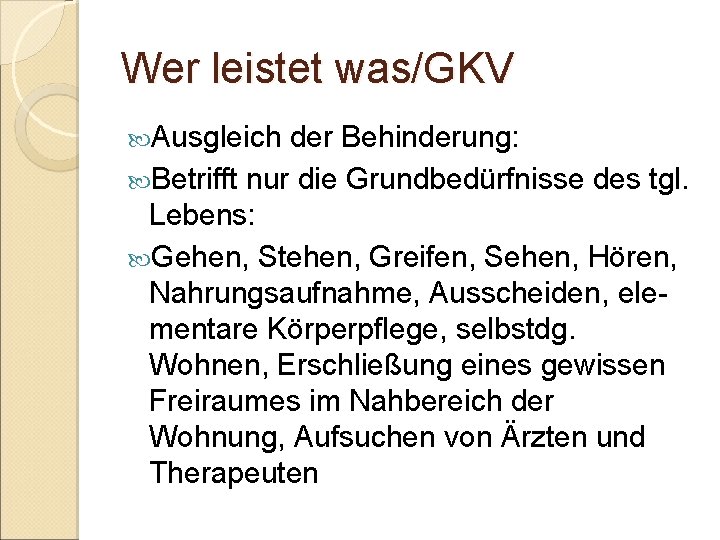 Wer leistet was/GKV

Ausgleich der Behinderung:

Betrifft nur die Grundbedürfnisse des tgl. Lebens:

Gehen, Stehen, Greifen, Sehen, Hören, Nahrungsaufnahme, Ausscheiden, elementare Körperpflege, selbstdg. Wohnen, Erschließung eines gewissen Freiraumes im Nahbereich der Wohnung, Aufsuchen von Ärzten und Therapeuten